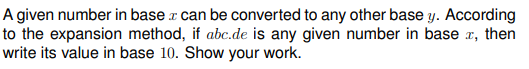 A given number in base $x$ can be converted to any other base $y$. According to the expansion method, if $abc.de$ is any given number in base $x$, then write its value in base $10$. Show your work.